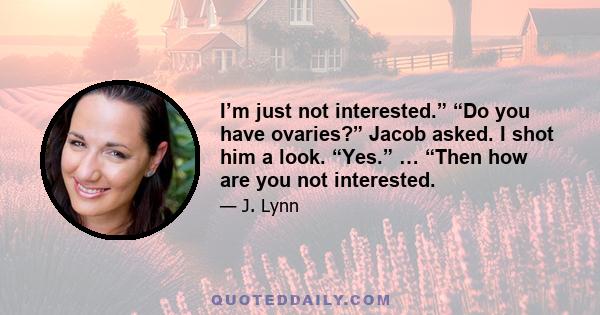 I’m just not interested.” “Do you have ovaries?” Jacob asked. I shot him a look. “Yes.” … “Then how are you not interested.

— J. Lynn

QUOTEDDAILY.COM